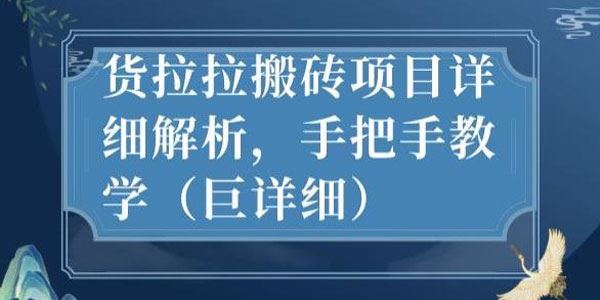 货拉拉搬砖项目详细解析，手把手教学（巨详细）